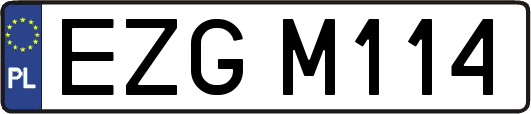 PL
EZG M114